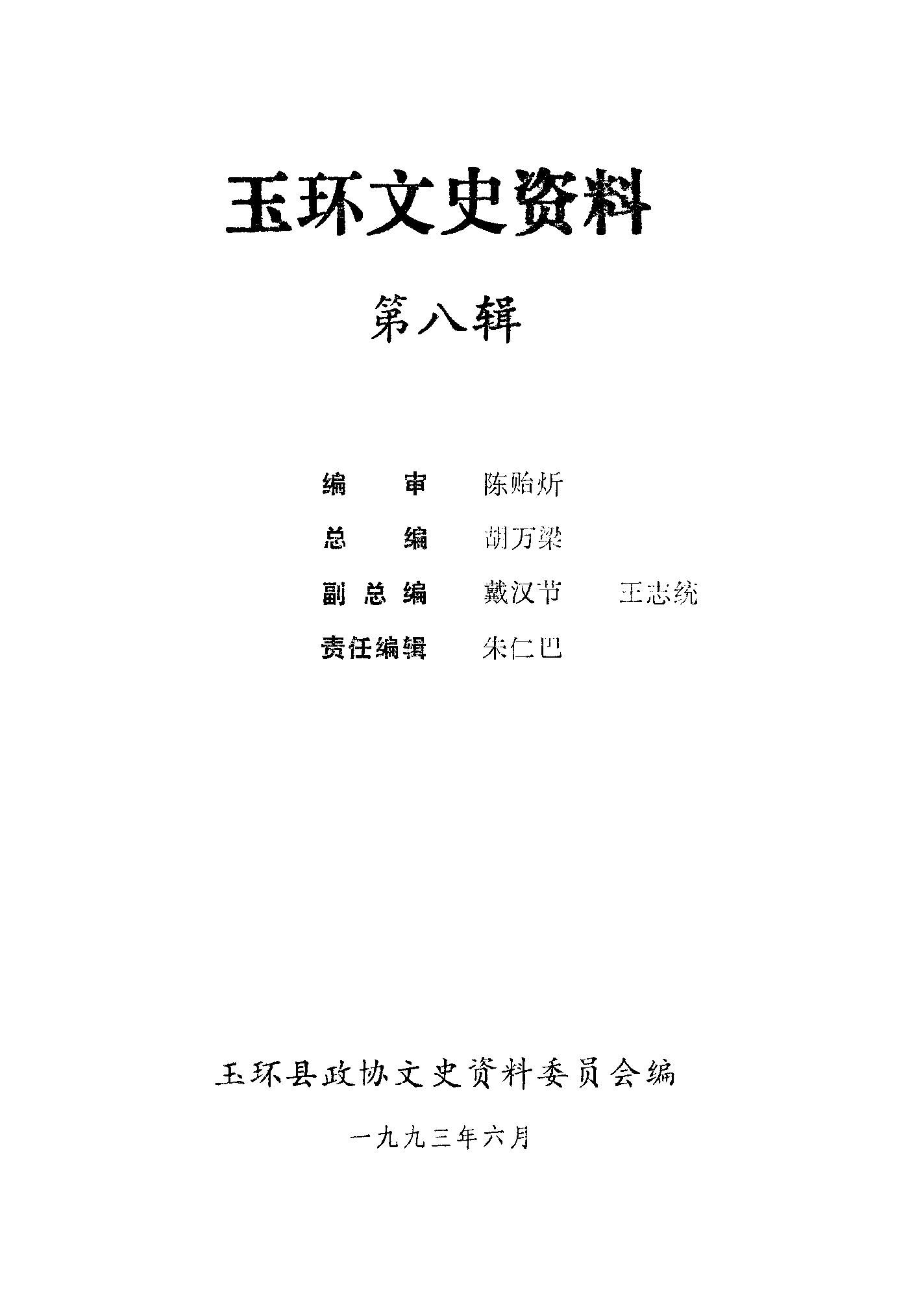 玉环文史资料

第八辑

编　审　陈贻炘

总　编　胡万梁

副总编　戴汉节　王志统

责任编辑　朱仁巴

玉环县政协文史资料委员会编

一九九三年六月